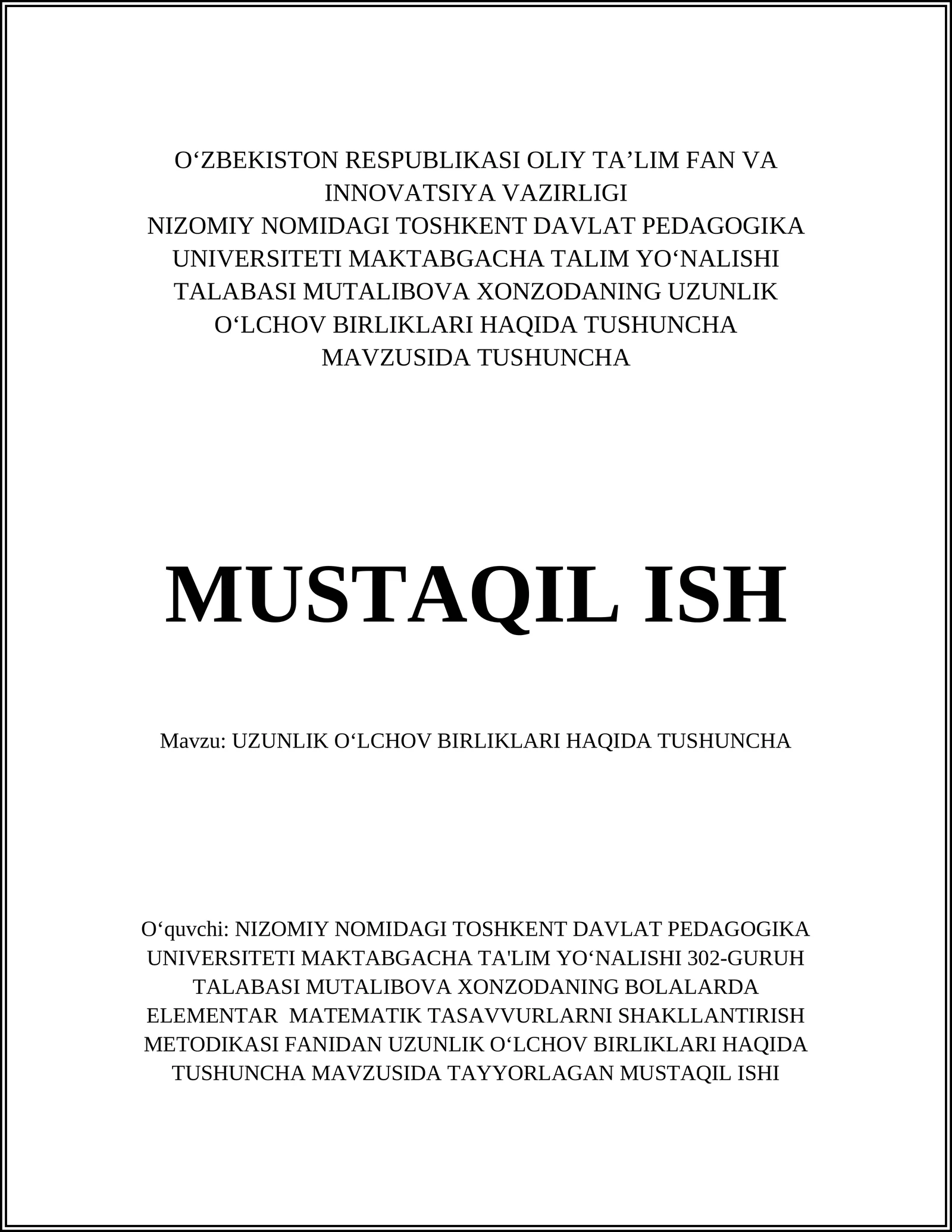 O‘ZBEKISTON RESPUBLIKASI OLIY TA’LIM FAN VA INNOVATSIYA VAZIRLIGI
NIZOMIY NOMIDAGI TOSHKENT DAVLAT PEDAGOGIKA UNIVERSITETI MAKTABGACHA TALIM YO‘NALISHI TALABASI MUTALIBOVA XONZODANING UZUNLIK O‘LCHOV BIRLIKLARI HAQIDA TUSHUNCHA MAVZUSIDA TUSHUNCHA

MUSTAQIL ISH

Mavzu: UZUNLIK O‘LCHOV BIRLIKLARI HAQIDA TUSHUNCHA

O‘quvchi: NIZOMIY NOMIDAGI TOSHKENT DAVLAT PEDAGOGIKA UNIVERSITETI MAKTABGACHA TA'LIM YO‘NALISHI 302-GURUH TALABASI MUTALIBOVA XONZODANING BOLALARDA ELEMENTAR MATEMATIK TASAVVURLARNI SHAKLLANTIRISH METODIKASI FANIDAN UZUNLIK O‘LCHOV BIRLIKLARI HAQIDA TUSHUNCHA MAVZUSIDA TAYYORLAGAN MUSTAQIL ISHI